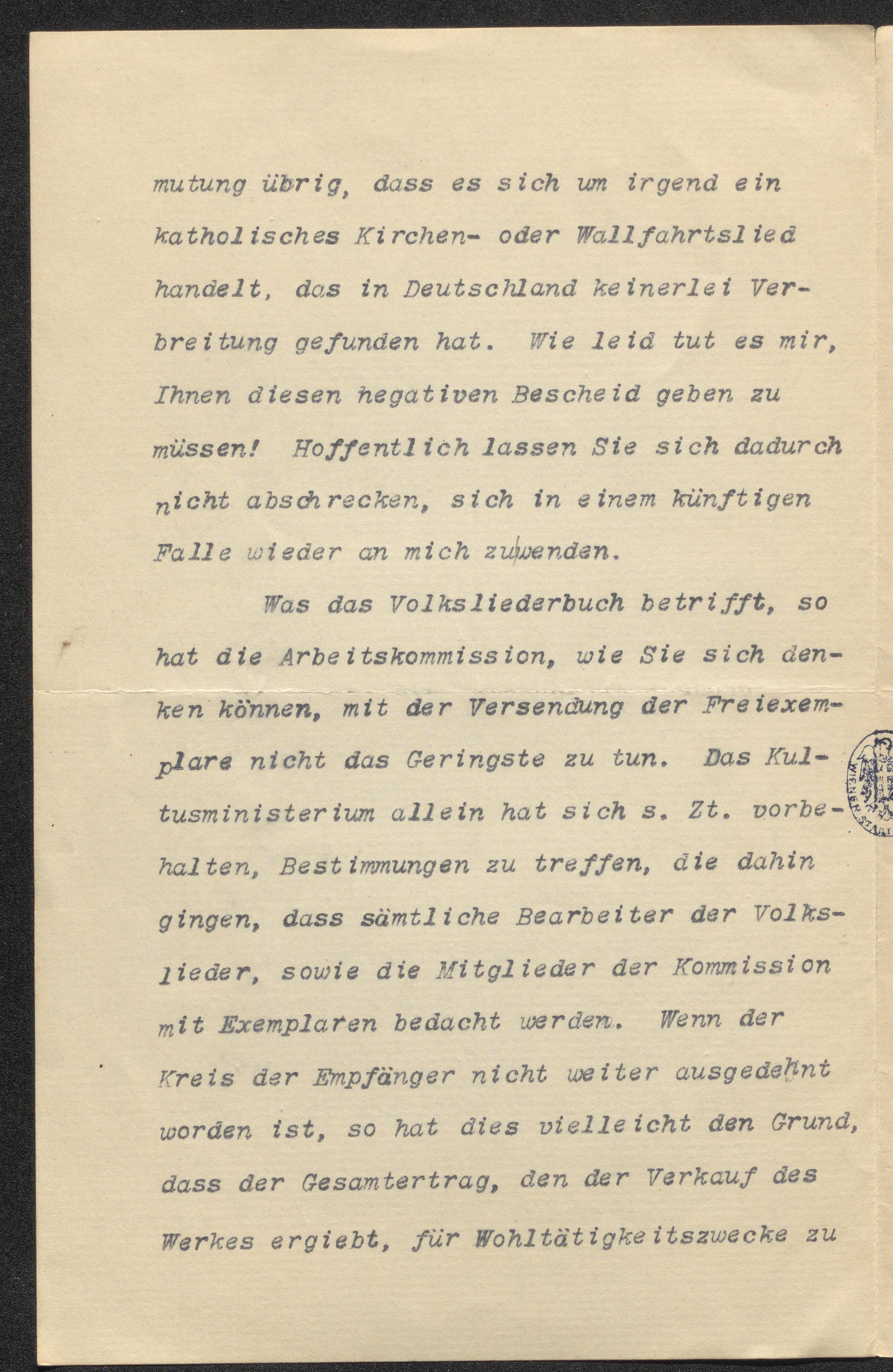 mutung übrig, dass es sich um irgend ein katholisches Kirchen- oder Wallfahrtslied handelt, das in Deutschland keinerlei Verbreitung gefunden hat. Wie leid tut es mir, Ihnen diesen negativen Bescheid geben zu müssen! Hoffentlich lassen Sie sich dadurch nicht abschrecken, sich in einem künftigen Falle wieder an mich zu wenden.

Was das Volksliederbuch betrifft, so hat die Arbeitskommission, wie Sie sich denken können, mit der Versendung der Freiexemplare nicht das Geringste zu tun. Das Kultusministerium allein hat sich s. Zt. vorbehalten, Bestimmungen zu treffen, die dahin gingen, dass sämtliche Bearbeiter der Volkslieder, sowie die Mitglieder der Kommission mit Exemplaren bedacht werden. Wenn der Kreis der Empfänger nicht weiter ausgedehnt worden ist, so hat dies vielleicht den Grund, dass der Gesamtertrag, den der Verkauf des Werkes ergiebt, für Wohltätigkeitszwecke zu

WIENER STADT